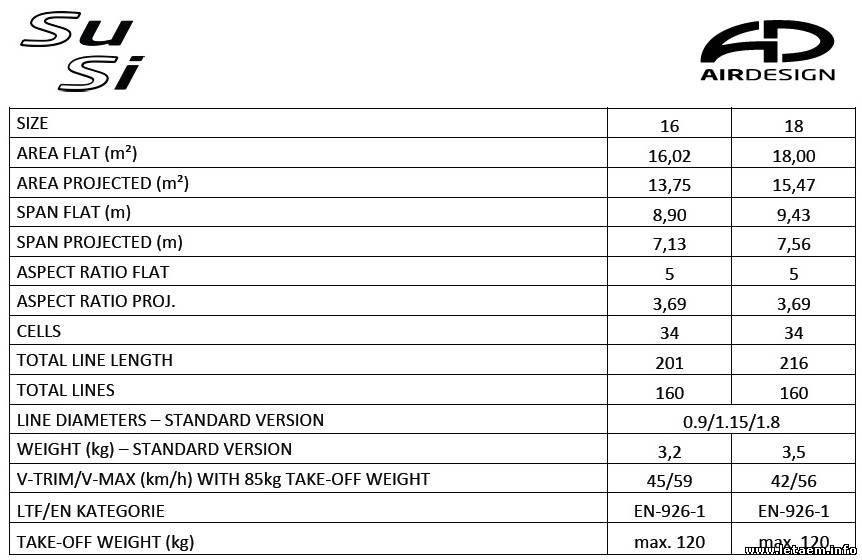 Su Si

AD AIRDESIGN

| SIZE | 16 | 18 |
|---|---|---|
| AREA FLAT (m²) | 16,02 | 18,00 |
| AREA PROJECTED (m²) | 13,75 | 15,47 |
| SPAN FLAT (m) | 8,90 | 9,43 |
| SPAN PROJECTED (m) | 7,13 | 7,56 |
| ASPECT RATIO FLAT | 5 | 5 |
| ASPECT RATIO PROJ. | 3,69 | 3,69 |
| CELLS | 34 | 34 |
| TOTAL LINE LENGTH | 201 | 216 |
| TOTAL LINES | 160 | 160 |
| LINE DIAMETERS – STANDARD VERSION | 0.9/1.15/1.8 | |
| WEIGHT (kg) – STANDARD VERSION | 3,2 | 3,5 |
| V-TRIM/V-MAX (km/h) WITH 85kg TAKE-OFF WEIGHT | 45/59 | 42/56 |
| LTF/EN KATEGORIE | EN-926-1 | EN-926-1 |
| TAKE-OFF WEIGHT (kg) | max. 120 | max. 120 |

www.letaem.info